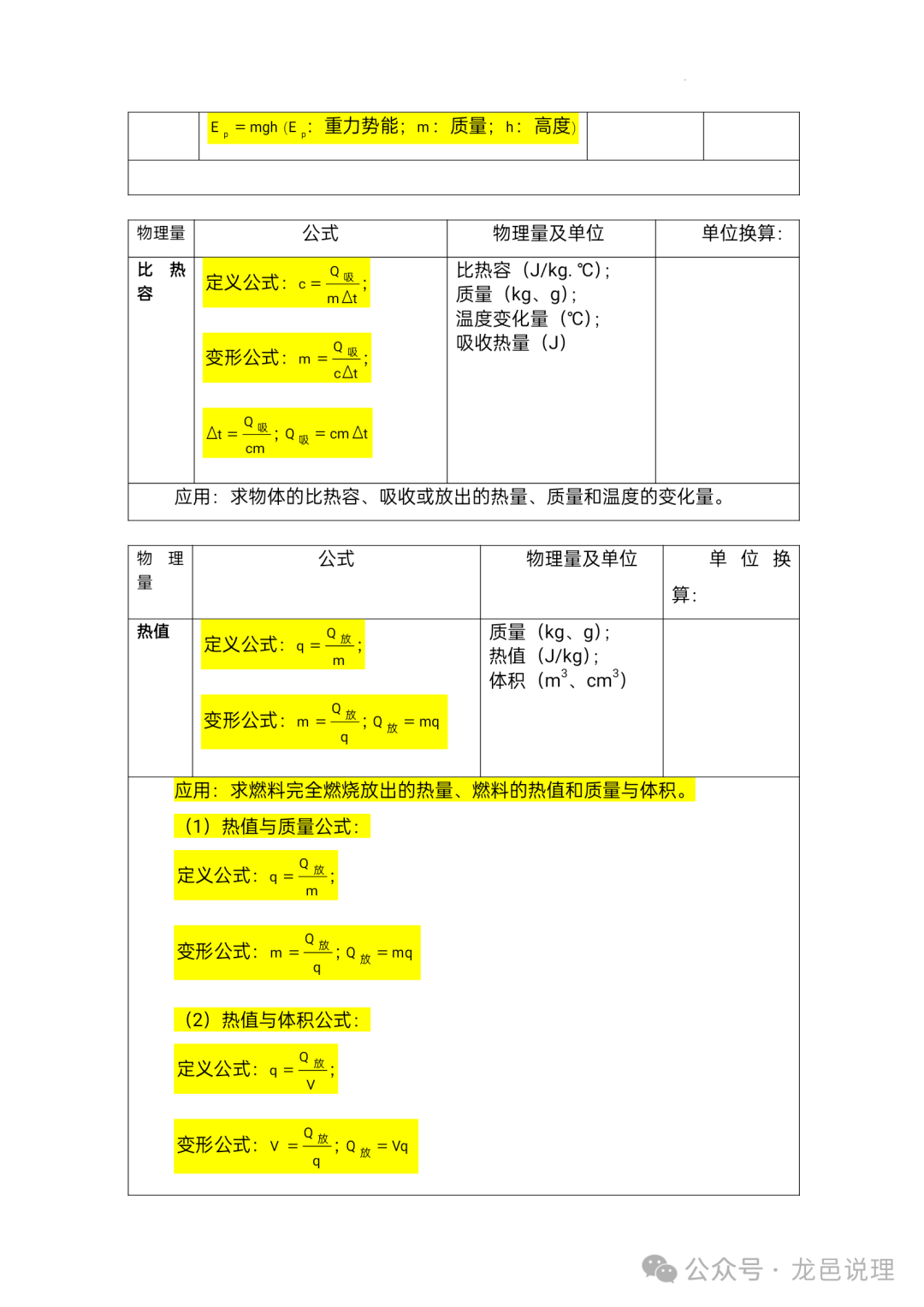 | | $E_p = mgh$ ($E_p$: 重力势能; m: 质量; h: 高度) | | |
|---|---|---|---|
| | | | |

| 物理量 | 公式 | 物理量及单位 | 单位换算: |
|---|---|---|---|
| 比热容 | 定义公式: $c = \frac{Q_{吸}}{m\Delta t}$; 变形公式: $m = \frac{Q_{吸}}{c\Delta t}$; $\Delta t = \frac{Q_{吸}}{cm}$; $Q_{吸} = cm\Delta t$ | 比热容 (J/kg. ℃); 质量 (kg、g); 温度变化量 (℃); 吸收热量 (J) | |
| 应用: 求物体的比热容、吸收或放出的热量、质量和温度的变化量。 | | | |

| 物理量 | 公式 | 物理量及单位 | 单位换算: |
|---|---|---|---|
| 热值 | 定义公式: $q = \frac{Q_{放}}{m}$; 变形公式: $m = \frac{Q_{放}}{q}$; $Q_{放} = mq$ | 质量 (kg、g); 热值 (J/kg); 体积 ($m^3$、$cm^3$) | |

应用: 求燃料完全燃烧放出的热量、燃料的热值和质量与体积。

(1) 热值与质量公式:

定义公式: $q = \frac{Q_{放}}{m}$;

变形公式: $m = \frac{Q_{放}}{q}$; $Q_{放} = mq$

(2) 热值与体积公式:

定义公式: $q = \frac{Q_{放}}{V}$;

变形公式: $V = \frac{Q_{放}}{q}$; $Q_{放} = Vq$

公众号 · 龙邑说理